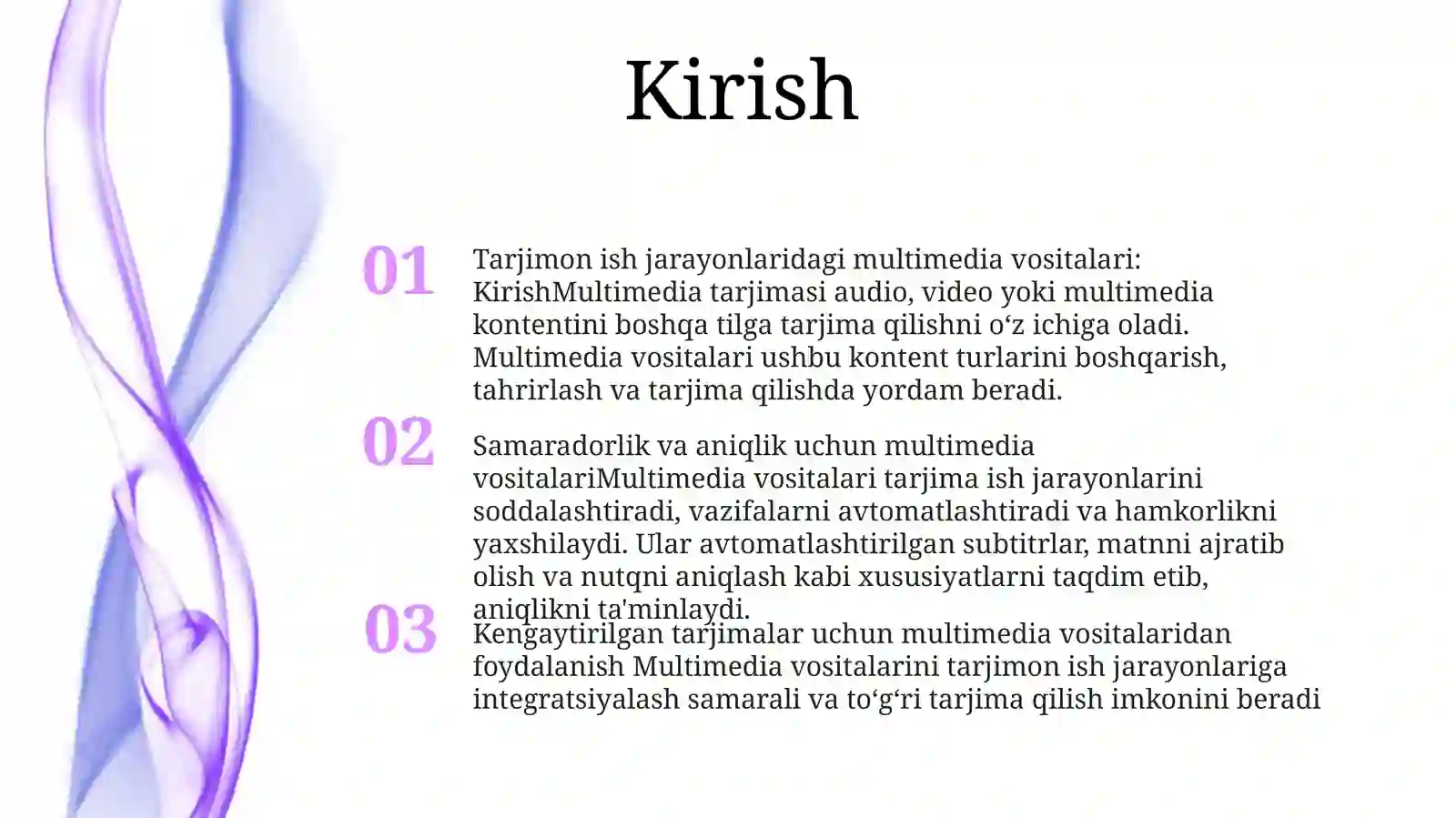 Kirish

01

Tarjimon ish jarayonlaridagi multimedia vositalari: KirishMultimedia tarjimasi audio, video yoki multimedia kontentini boshqa tilga tarjima qilishni o‘z ichiga oladi. Multimedia vositalari ushbu kontent turlarini boshqarish, tahrirlash va tarjima qilishda yordam beradi.

02

Samaradorlik va aniqlik uchun multimedia vositalariMultimedia vositalari tarjima ish jarayonlarini soddalashtiradi, vazifalarni avtomatlashtiradi va hamkorlikni yaxshilaydi. Ular avtomatlashtirilgan subtitrlar, matnni ajratib olish va nutqni aniqlash kabi xususiyatlarni taqdim etib, aniqlikni ta'minlaydi.

03

Kengaytirilgan tarjimalar uchun multimedia vositalaridan foydalanish Multimedia vositalarini tarjimon ish jarayonlariga integratsiyalash samarali va to‘g‘ri tarjima qilish imkonini beradi